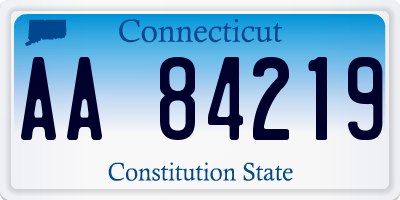 Connecticut

AA 84219

Constitution State